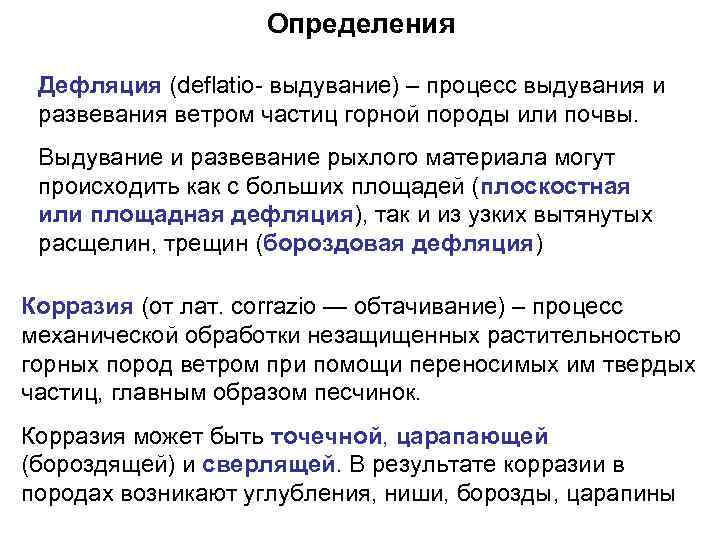 Определения

Дефляция (deflatio- выдувание) – процесс выдувания и развевания ветром частиц горной породы или почвы.

Выдувание и развевание рыхлого материала могут происходить как с больших площадей (плоскостная или площадная дефляция), так и из узких вытянутых расщелин, трещин (бороздовая дефляция)

Корразия (от лат. corrazio — обтачивание) – процесс механической обработки незащищенных растительностью горных пород ветром при помощи переносимых им твердых частиц, главным образом песчинок.

Корразия может быть точечной, царапающей (бороздящей) и сверлящей. В результате корразии в породах возникают углубления, ниши, борозды, царапины